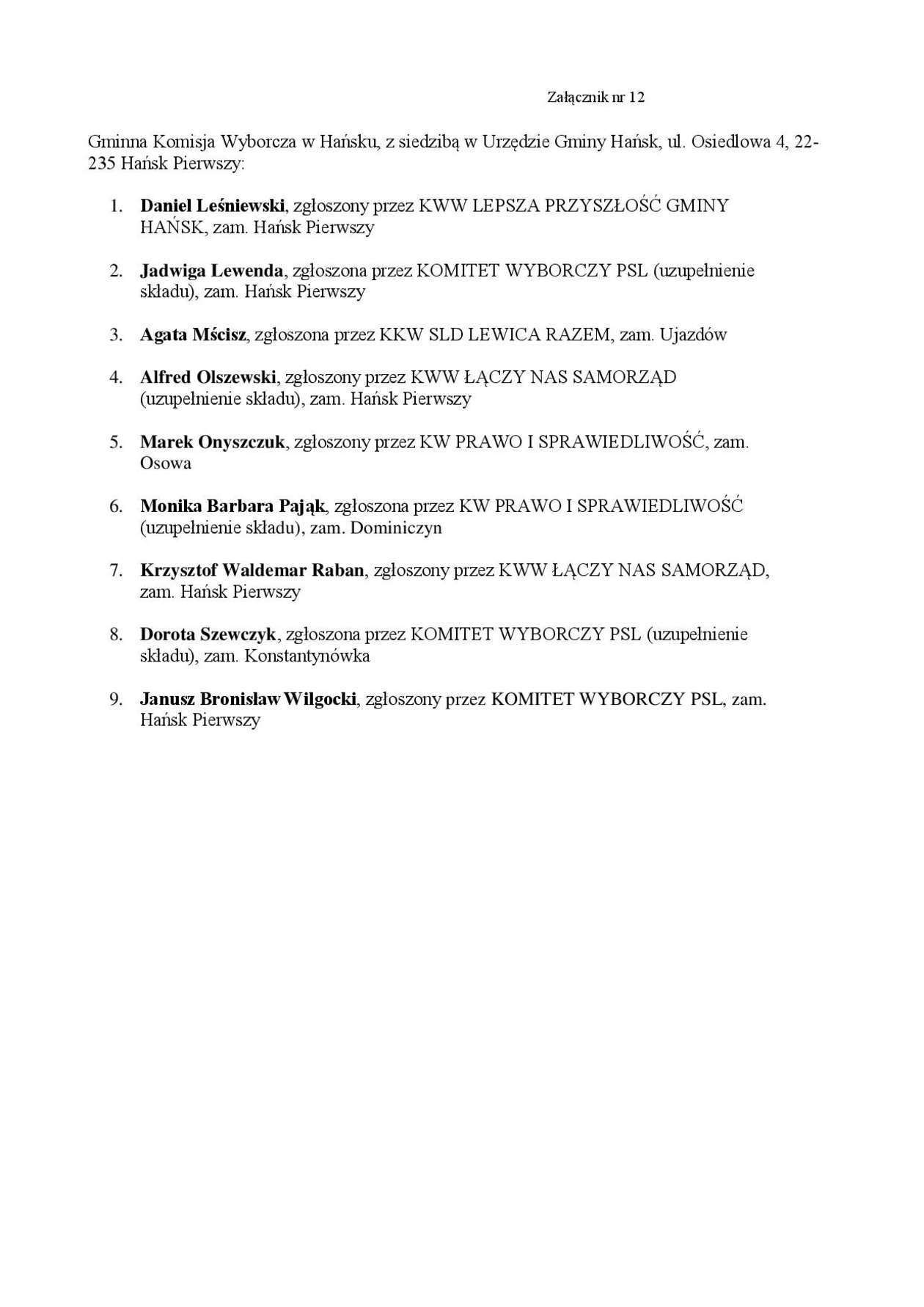 Załącznik nr 12

Gminna Komisja Wyborcza w Hańsku, z siedzibą w Urzędzie Gminy Hańsk, ul. Osiedlowa 4, 22-235 Hańsk Pierwszy:

1. Daniel Leśniewski, zgłoszony przez KWW LEPSZA PRZYSZŁOŚĆ GMINY HAŃSK, zam. Hańsk Pierwszy

2. Jadwiga Lewenda, zgłoszona przez KOMITET WYBORCZY PSL (uzupełnienie składu), zam. Hańsk Pierwszy

3. Agata Mścisz, zgłoszona przez KKW SLD LEWICA RAZEM, zam. Ujazdów

4. Alfred Olszewski, zgłoszony przez KWW ŁĄCZY NAS SAMORZĄD (uzupełnienie składu), zam. Hańsk Pierwszy

5. Marek Onyszczuk, zgłoszony przez KW PRAWO I SPRAWIEDLIWOŚĆ, zam. Osowa

6. Monika Barbara Pająk, zgłoszona przez KW PRAWO I SPRAWIEDLIWOŚĆ (uzupełnienie składu), zam. Dominiczyn

7. Krzysztof Waldemar Raban, zgłoszony przez KWW ŁĄCZY NAS SAMORZĄD, zam. Hańsk Pierwszy

8. Dorota Szewczyk, zgłoszona przez KOMITET WYBORCZY PSL (uzupełnienie składu), zam. Konstantynówka

9. Janusz Bronisław Wilgocki, zgłoszony przez KOMITET WYBORCZY PSL, zam. Hańsk Pierwszy